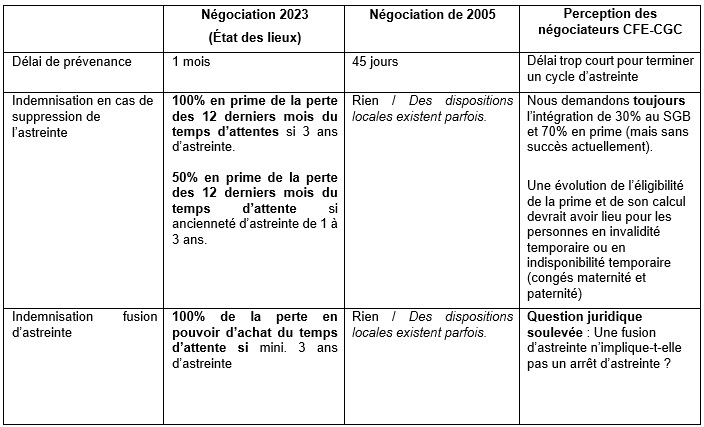 |  | Négociation 2023 (État des lieux) | Négociation de 2005 | Perception des négociateurs CFE-CGC |
|---|---|---|---|
| Délai de prévenance | 1 mois | 45 jours | Délai trop court pour terminer un cycle d'astreinte |
| Indemnisation en cas de suppression de l'astreinte | 100% en prime de la perte des 12 derniers mois du temps d'attentes si 3 ans d'astreinte. 50% en prime de la perte des 12 derniers mois du temps d'attente si ancienneté d'astreinte de 1 à 3 ans. | Rien / Des dispositions locales existent parfois. | Nous demandons toujours l'intégration de 30% au SGB et 70% en prime (mais sans succès actuellement). Une évolution de l'éligibilité de la prime et de son calcul devrait avoir lieu pour les personnes en invalidité temporaire ou en indisponibilité temporaire (congés maternité et paternité) |
| Indemnisation fusion d'astreinte | 100% de la perte en pouvoir d'achat du temps d'attente si mini. 3 ans d'astreinte | Rien / Des dispositions locales existent parfois. | Question juridique soulevée : Une fusion d'astreinte n'implique-t-elle pas un arrêt d'astreinte ? |